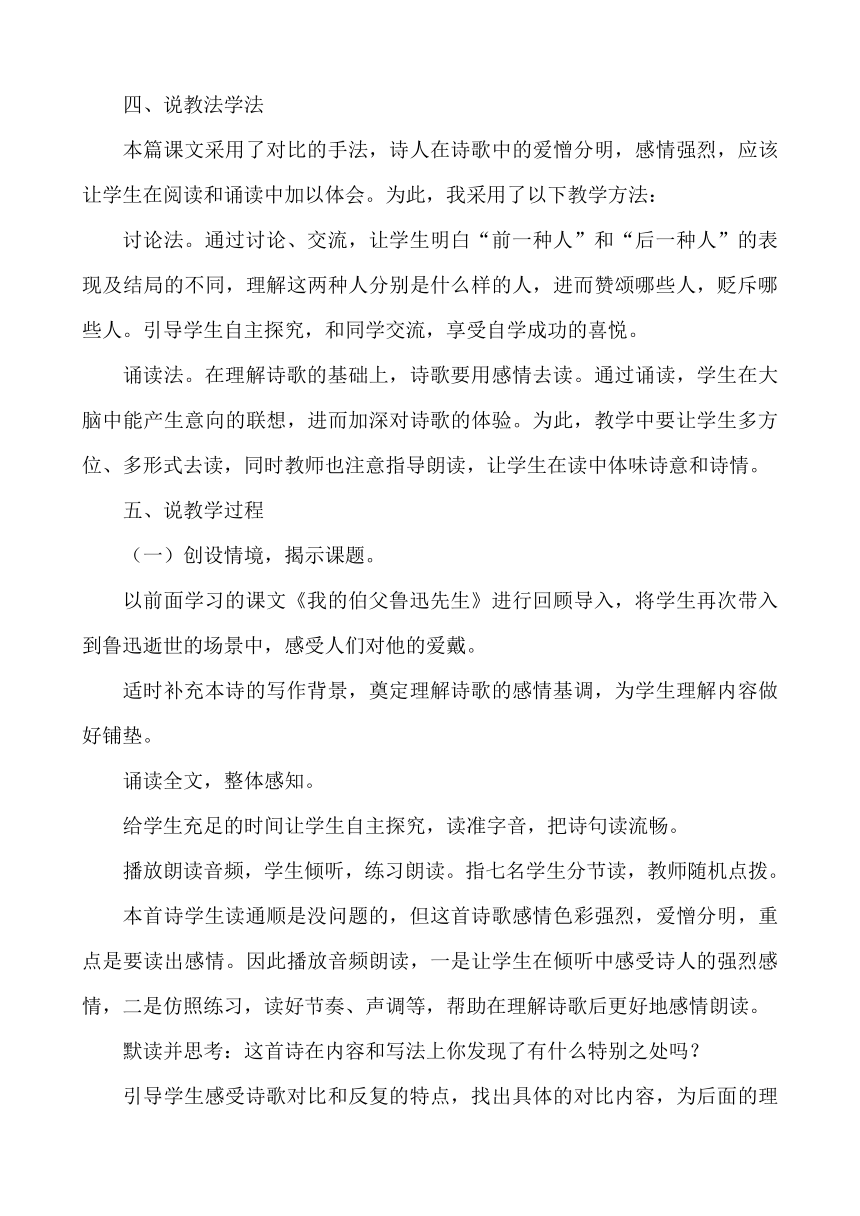 四、说教法学法

本篇课文采用了对比的手法，诗人在诗歌中的爱憎分明，感情强烈，应该让学生在阅读和诵读中加以体会。为此，我采用了以下教学方法：

讨论法。通过讨论、交流，让学生明白“前一种人”和“后一种人”的表现及结局的不同，理解这两种人分别是什么样的人，进而赞颂哪些人，贬斥哪些人。引导学生自主探究，和同学交流，享受自学成功的喜悦。

诵读法。在理解诗歌的基础上，诗歌要用感情去读。通过诵读，学生在大脑中能产生意向的联想，进而加深对诗歌的体验。为此，教学中要让学生多方位、多形式去读，同时教师也注意指导朗读，让学生在读中体味诗意和诗情。

五、说教学过程

（一）创设情境，揭示课题。

以前面学习的课文《我的伯父鲁迅先生》进行回顾导入，将学生再次带入到鲁迅逝世的场景中，感受人们对他的爱戴。

适时补充本诗的写作背景，奠定理解诗歌的感情基调，为学生理解内容做好铺垫。

诵读全文，整体感知。

给学生充足的时间让学生自主探究，读准字音，把诗句读流畅。

播放朗读音频，学生倾听，练习朗读。指七名学生分节读，教师随机点拨。

本首诗学生读通顺是没问题的，但这首诗歌感情色彩强烈，爱憎分明，重点是要读出感情。因此播放音频朗读，一是让学生在倾听中感受诗人的强烈感情，二是仿照练习，读好节奏、声调等，帮助在理解诗歌后更好地感情朗读。

默读并思考：这首诗在内容和写法上你发现了有什么特别之处吗？

引导学生感受诗歌对比和反复的特点，找出具体的对比内容，为后面的理